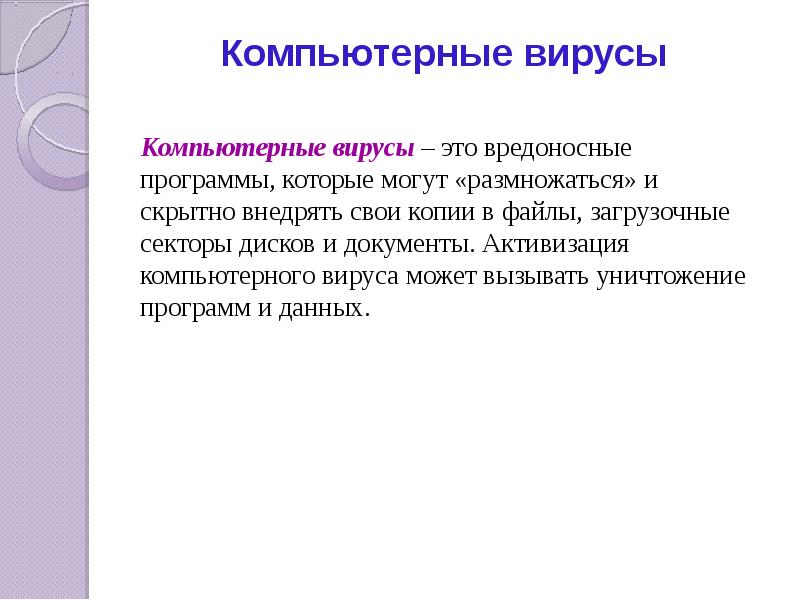 Компьютерные вирусы

Компьютерные вирусы – это вредоносные программы, которые могут «размножаться» и скрытно внедрять свои копии в файлы, загрузочные секторы дисков и документы. Активизация компьютерного вируса может вызывать уничтожение программ и данных.